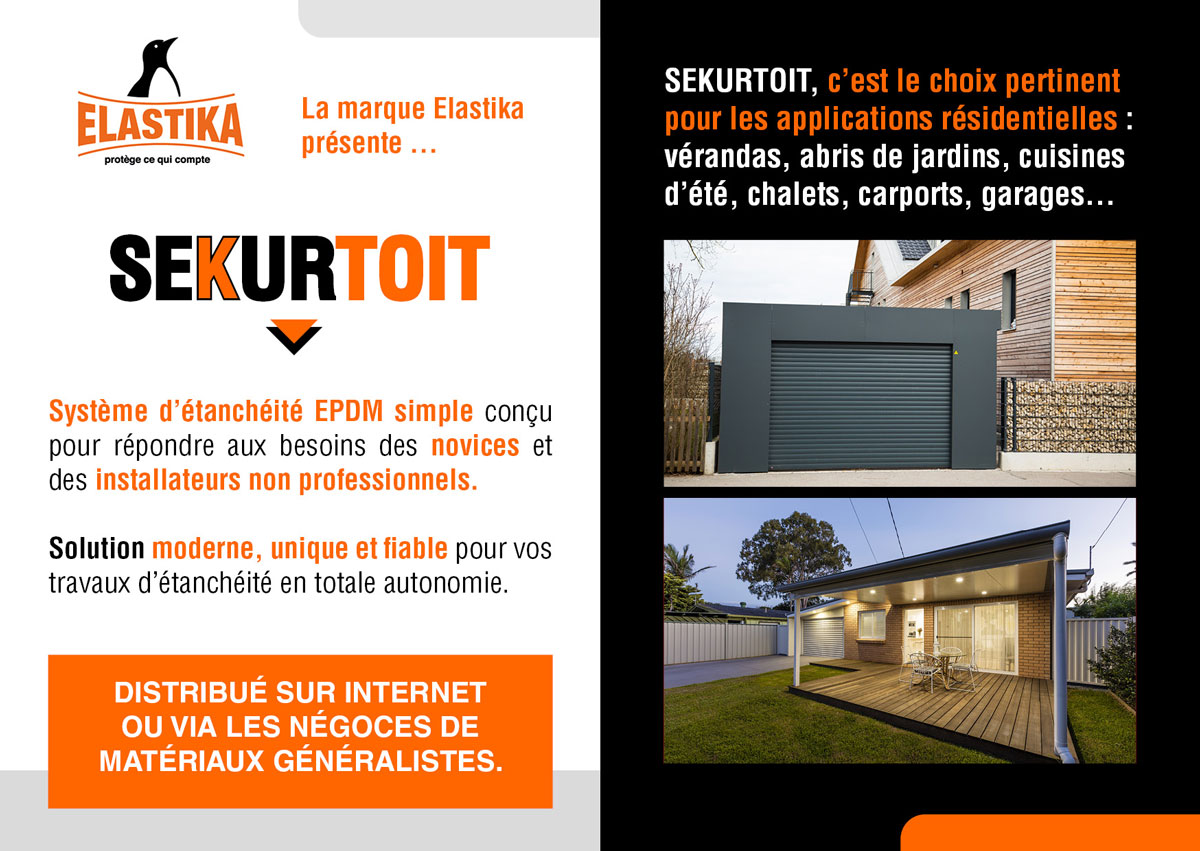 ELASTIKA
protège ce qui compte

La marque Elastika présente ...

SEKURTOIT

Système d'étanchéité EPDM simple conçu pour répondre aux besoins des novices et des installateurs non professionnels.

Solution moderne, unique et fiable pour vos travaux d'étanchéité en totale autonomie.

DISTRIBUÉ SUR INTERNET OU VIA LES NÉGOCES DE MATÉRIAUX GÉNÉRALISTES.

SEKURTOIT, c'est le choix pertinent pour les applications résidentielles : vérandas, abris de jardins, cuisines d'été, chalets, carports, garages...